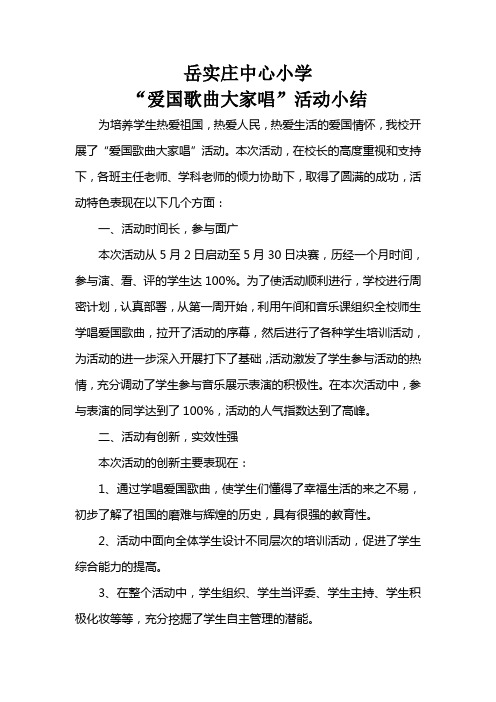 岳实庄中心小学
“爱国歌曲大家唱”活动小结

为培养学生热爱祖国，热爱人民，热爱生活的爱国情怀，我校开展了“爱国歌曲大家唱”活动。本次活动，在校长的高度重视和支持下，各班主任老师、学科老师的倾力协助下，取得了圆满的成功，活动特色表现在以下几个方面：

一、活动时间长，参与面广

本次活动从 5 月 2 日启动至 5 月 30 日决赛，历经一个月时间，参与演、看、评的学生达 100%。为了使活动顺利进行，学校进行周密计划，认真部署，从第一周开始，利用午间和音乐课组织全校师生学唱爱国歌曲，拉开了活动的序幕，然后进行了各种学生培训活动，为活动的进一步深入开展打下了基础，活动激发了学生参与活动的热情，充分调动了学生参与音乐展示表演的积极性。在本次活动中，参与表演的同学达到了 100%，活动的人气指数达到了高峰。

二、活动有创新，实效性强

本次活动的创新主要表现在：

1、通过学唱爱国歌曲，使学生们懂得了幸福生活的来之不易，初步了解了祖国的磨难与辉煌的历史，具有很强的教育性。

2、活动中面向全体学生设计不同层次的培训活动，促进了学生综合能力的提高。

3、在整个活动中，学生组织、学生当评委、学生主持、学生积极化妆等等，充分挖掘了学生自主管理的潜能。